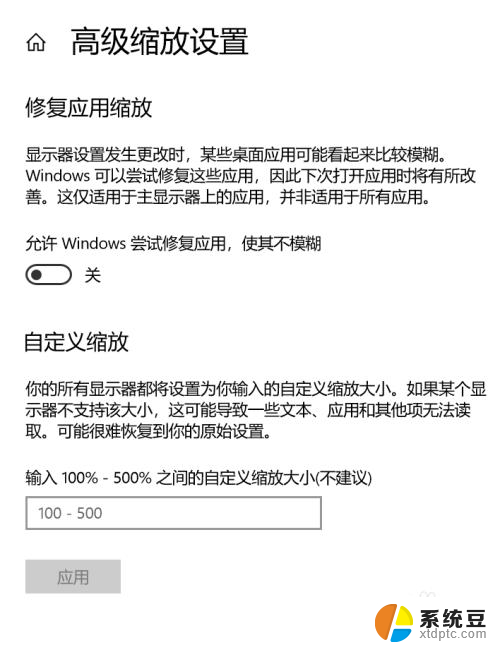 高级缩放设置

修复应用缩放

显示器设置发生更改时，某些桌面应用可能看起来比较模糊。Windows 可以尝试修复这些应用，因此下次打开应用时将有所改善。这仅适用于主显示器上的应用，并非适用于所有应用。

允许 Windows 尝试修复应用，使其不模糊

关

自定义缩放

你的所有显示器都将设置为你输入的自定义缩放大小。如果某个显示器不支持该大小，这可能导致一些文本、应用和其他项无法读取。可能很难恢复到你的原始设置。

输入 100% - 500% 之间的自定义缩放大小(不建议)

100 - 500

应用

系统豆
xtdptc.com